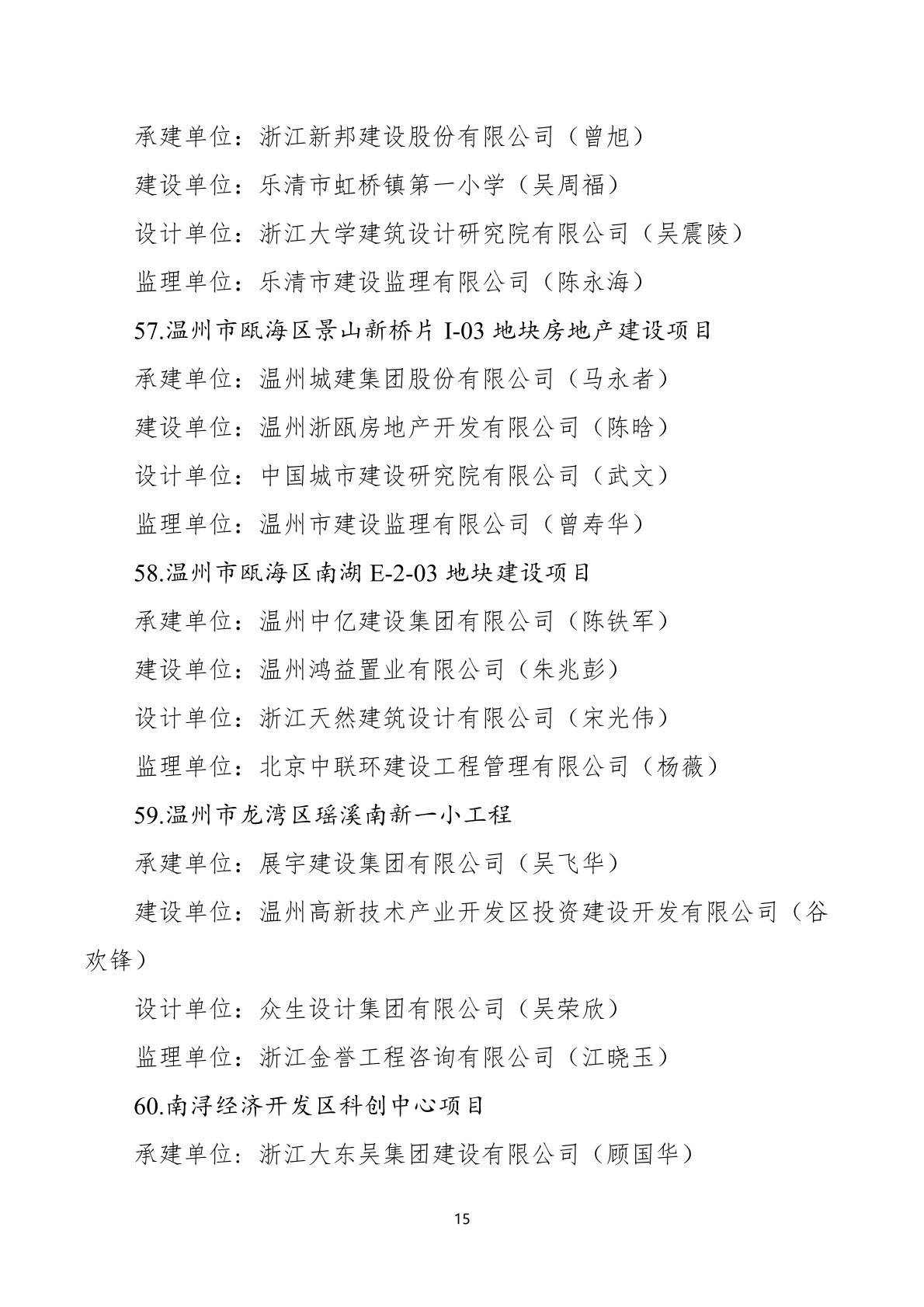 承建单位：浙江新邦建设股份有限公司（曾旭）

建设单位：乐清市虹桥镇第一小学（吴周福）

设计单位：浙江大学建筑设计研究院有限公司（吴震陵）

监理单位：乐清市建设监理有限公司（陈永海）

57.温州市瓯海区景山新桥片 I-03 地块房地产建设项目

承建单位：温州城建集团股份有限公司（马永者）

建设单位：温州浙瓯房地产开发有限公司（陈晗）

设计单位：中国城市建设研究院有限公司（武文）

监理单位：温州市建设监理有限公司（曾寿华）

58.温州市瓯海区南湖 E-2-03 地块建设项目

承建单位：温州中亿建设集团有限公司（陈铁军）

建设单位：温州鸿益置业有限公司（朱兆彭）

设计单位：浙江天然建筑设计有限公司（宋光伟）

监理单位：北京中联环建设工程管理有限公司（杨薇）

59.温州市龙湾区瑶溪南新一小工程

承建单位：展宇建设集团有限公司（吴飞华）

建设单位：温州高新技术产业开发区投资建设开发有限公司（谷欢锋）

设计单位：众生设计集团有限公司（吴荣欣）

监理单位：浙江金誉工程咨询有限公司（江晓玉）

60.南浔经济开发区科创中心项目

承建单位：浙江大东吴集团建设有限公司（顾国华）

15